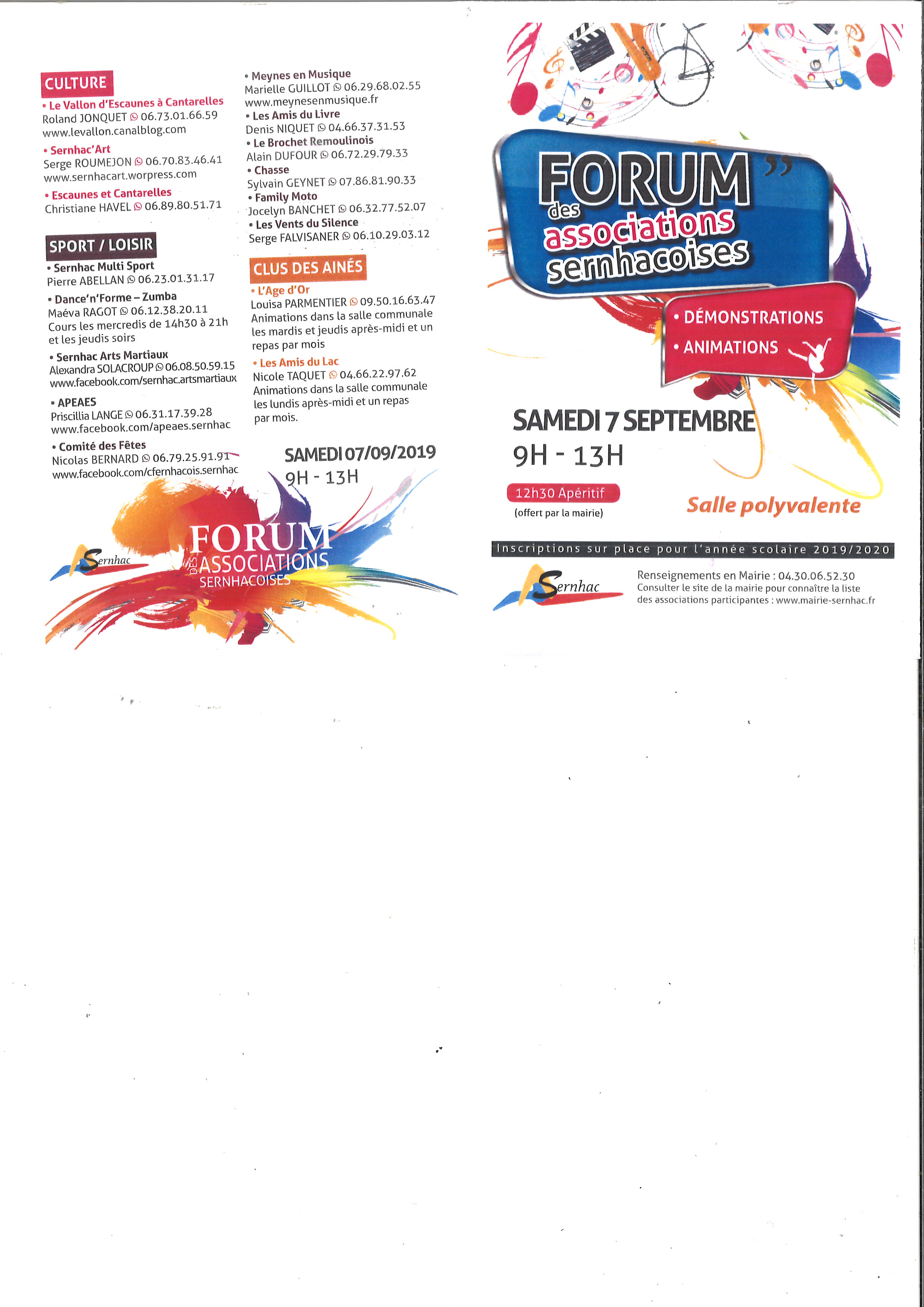 CULTURE

• Le Vallon d'Escaunes à Cantarelles
Roland JONQUET 06.73.01.66.59
www.levallon.canalblog.com

• Sernhac'Art
Serge ROUMEJON 06.70.83.46.41
www.sernhacart.worpress.com

• Escaunes et Cantarelles
Christiane HAVEL 06.89.80.51.71

SPORT / LOISIR

• Sernhac Multi Sport
Pierre ABELLAN 06.23.01.31.17

• Dance'n'Forme – Zumba
Maéva RAGOT 06.12.38.20.11
Cours les mercredis de 14h30 à 21h et les jeudis soirs

• Sernhac Arts Martiaux
Alexandra SOLACROUP 06.08.50.59.15
www.facebook.com/sernhac.artsmartiaux

• APEAES
Priscillia LANGE 06.31.17.39.28
www.facebook.com/apeaes.sernhac

• Comité des Fêtes
Nicolas BERNARD 06.79.25.91.91
www.facebook.com/cfernhacois.sernhac

• Meynes en Musique
Marielle GUILLOT 06.29.68.02.55
www.meynesenmusique.fr

• Les Amis du Livre
Denis NIQUET 04.66.37.31.53

• Le Brochet Remoulinois
Alain DUFOUR 06.72.29.79.33

• Chasse
Sylvain GEYNET 07.86.81.90.33

• Family Moto
Jocelyn BANCHET 06.32.77.52.07

• Les Vents du Silence
Serge FALVISANER 06.10.29.03.12

CLUS DES AINÉS

• L'Age d'Or
Louisa PARMENTIER 09.50.16.63.47
Animations dans la salle communale les mardis et jeudis après-midi et un repas par mois

• Les Amis du Lac
Nicole TAQUET 04.66.22.97.62
Animations dans la salle communale les lundis après-midi et un repas par mois.

SAMEDI 07/09/2019
9H - 13H

Sernhac

FORUM DES ASSOCIATIONS SERNHACOISES

FORUM des associations sernhacoises

• DÉMONSTRATIONS
• ANIMATIONS

SAMEDI 7 SEPTEMBRE
9H - 13H

12h30 Apéritif
(offert par la mairie)

Salle polyvalente

Inscriptions sur place pour l'année scolaire 2019/2020

Sernhac

Renseignements en Mairie : 04.30.06.52.30
Consulter le site de la mairie pour connaître la liste des associations participantes : www.mairie-sernhac.fr